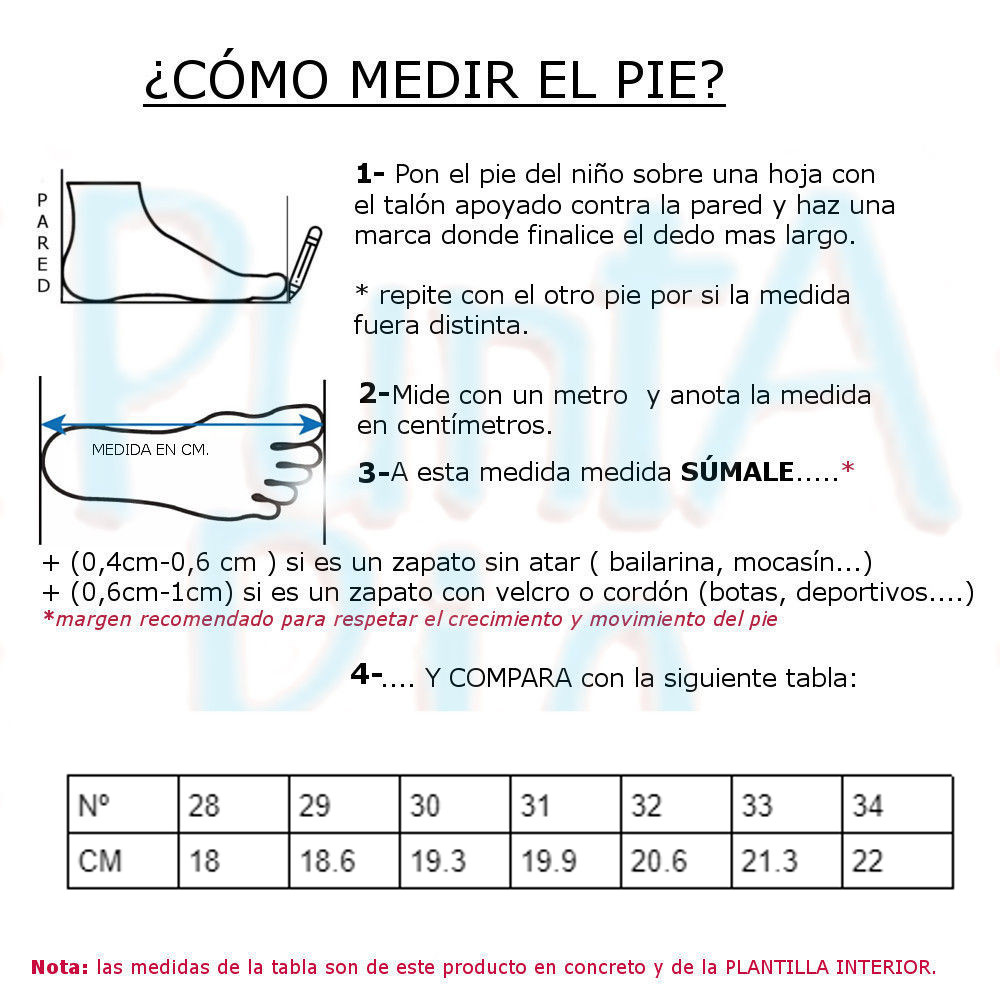 ¿CÓMO MEDIR EL PIE?

PARED

1- Pon el pie del niño sobre una hoja con el talón apoyado contra la pared y haz una marca donde finalice el dedo mas largo.

* repite con el otro pie por si la medida fuera distinta.

MEDIDA EN CM.

2-Mide con un metro y anota la medida en centímetros.

3-A esta medida medida SÚMALE.....*

+ (0,4cm-0,6 cm ) si es un zapato sin atar ( bailarina, mocasín...)
+ (0,6cm-1cm) si es un zapato con velcro o cordón (botas, deportivos....)
*margen recomendado para respetar el crecimiento y movimiento del pie

4-.... Y COMPARA con la siguiente tabla:

| Nº | 28 | 29 | 30 | 31 | 32 | 33 | 34 |
|---|---|---|---|---|---|---|---|
| CM | 18 | 18.6 | 19.3 | 19.9 | 20.6 | 21.3 | 22 |

Nota: las medidas de la tabla son de este producto en concreto y de la PLANTILLA INTERIOR.